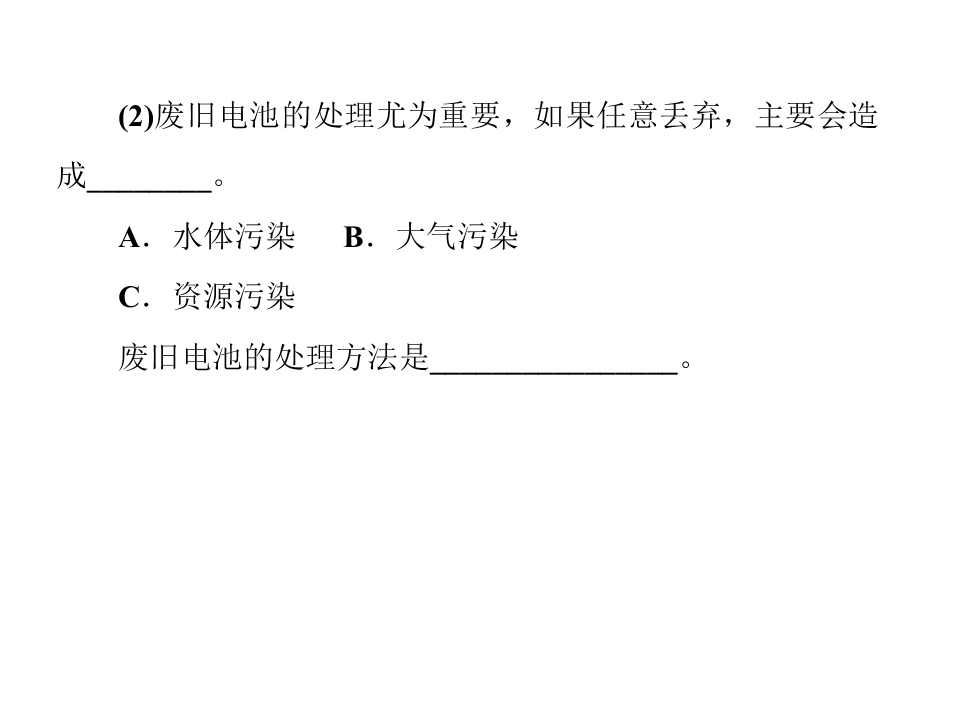 (2)废旧电池的处理尤为重要，如果任意丢弃，主要会造成____。

A．水体污染  B．大气污染

C．资源污染

废旧电池的处理方法是____。